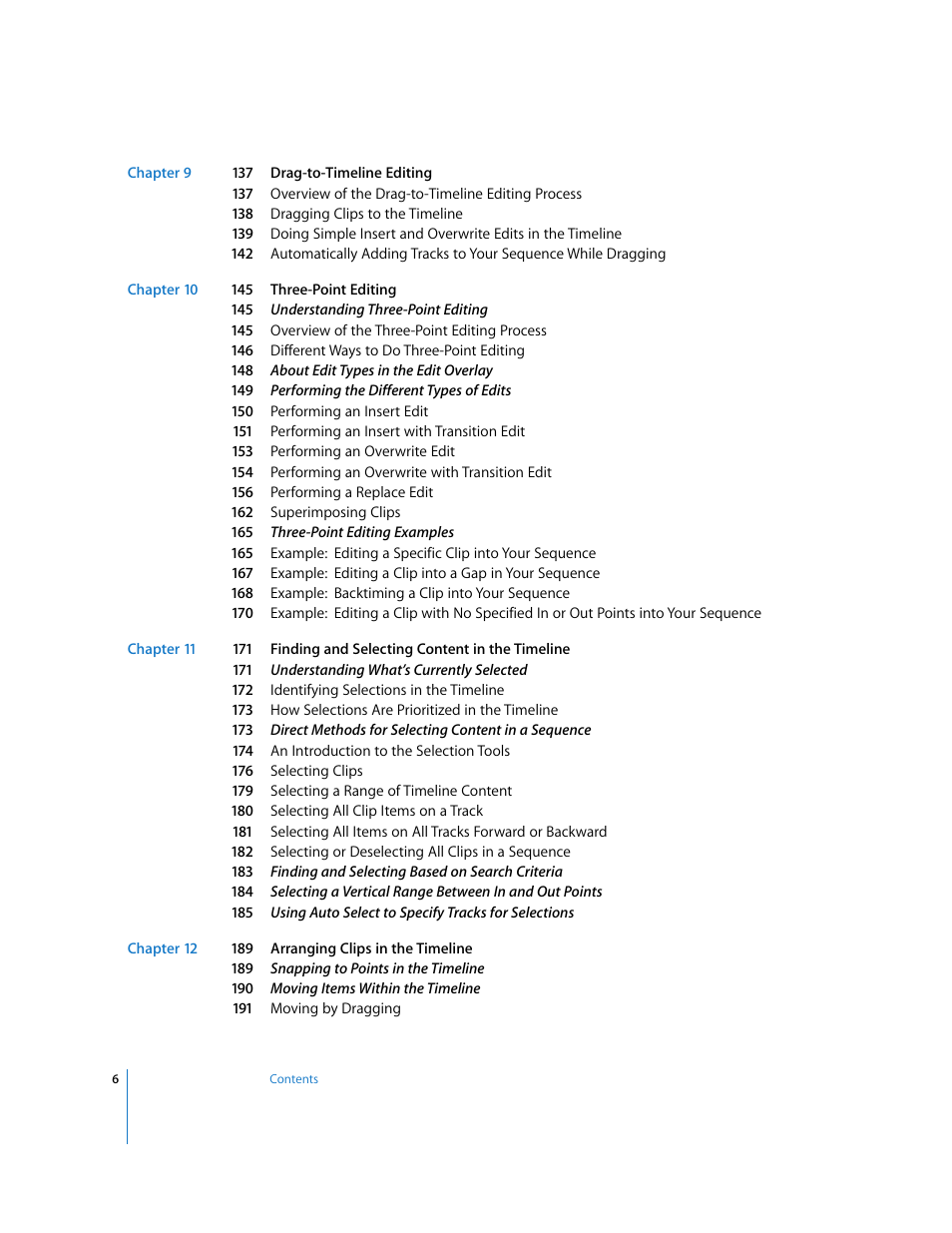 Chapter 9
137 Drag-to-Timeline Editing
137 Overview of the Drag-to-Timeline Editing Process
138 Dragging Clips to the Timeline
139 Doing Simple Insert and Overwrite Edits in the Timeline
142 Automatically Adding Tracks to Your Sequence While Dragging

Chapter 10
145 Three-Point Editing
145 Understanding Three-Point Editing
145 Overview of the Three-Point Editing Process
146 Different Ways to Do Three-Point Editing
148 About Edit Types in the Edit Overlay
149 Performing the Different Types of Edits
150 Performing an Insert Edit
151 Performing an Insert with Transition Edit
153 Performing an Overwrite Edit
154 Performing an Overwrite with Transition Edit
156 Performing a Replace Edit
162 Superimposing Clips
165 Three-Point Editing Examples
165 Example: Editing a Specific Clip into Your Sequence
167 Example: Editing a Clip into a Gap in Your Sequence
168 Example: Backtiming a Clip into Your Sequence
170 Example: Editing a Clip with No Specified In or Out Points into Your Sequence

Chapter 11
171 Finding and Selecting Content in the Timeline
171 Understanding What's Currently Selected
172 Identifying Selections in the Timeline
173 How Selections Are Prioritized in the Timeline
173 Direct Methods for Selecting Content in a Sequence
174 An Introduction to the Selection Tools
176 Selecting Clips
179 Selecting a Range of Timeline Content
180 Selecting All Clip Items on a Track
181 Selecting All Items on All Tracks Forward or Backward
182 Selecting or Deselecting All Clips in a Sequence
183 Finding and Selecting Based on Search Criteria
184 Selecting a Vertical Range Between In and Out Points
185 Using Auto Select to Specify Tracks for Selections

Chapter 12
189 Arranging Clips in the Timeline
189 Snapping to Points in the Timeline
190 Moving Items Within the Timeline
191 Moving by Dragging

6 Contents